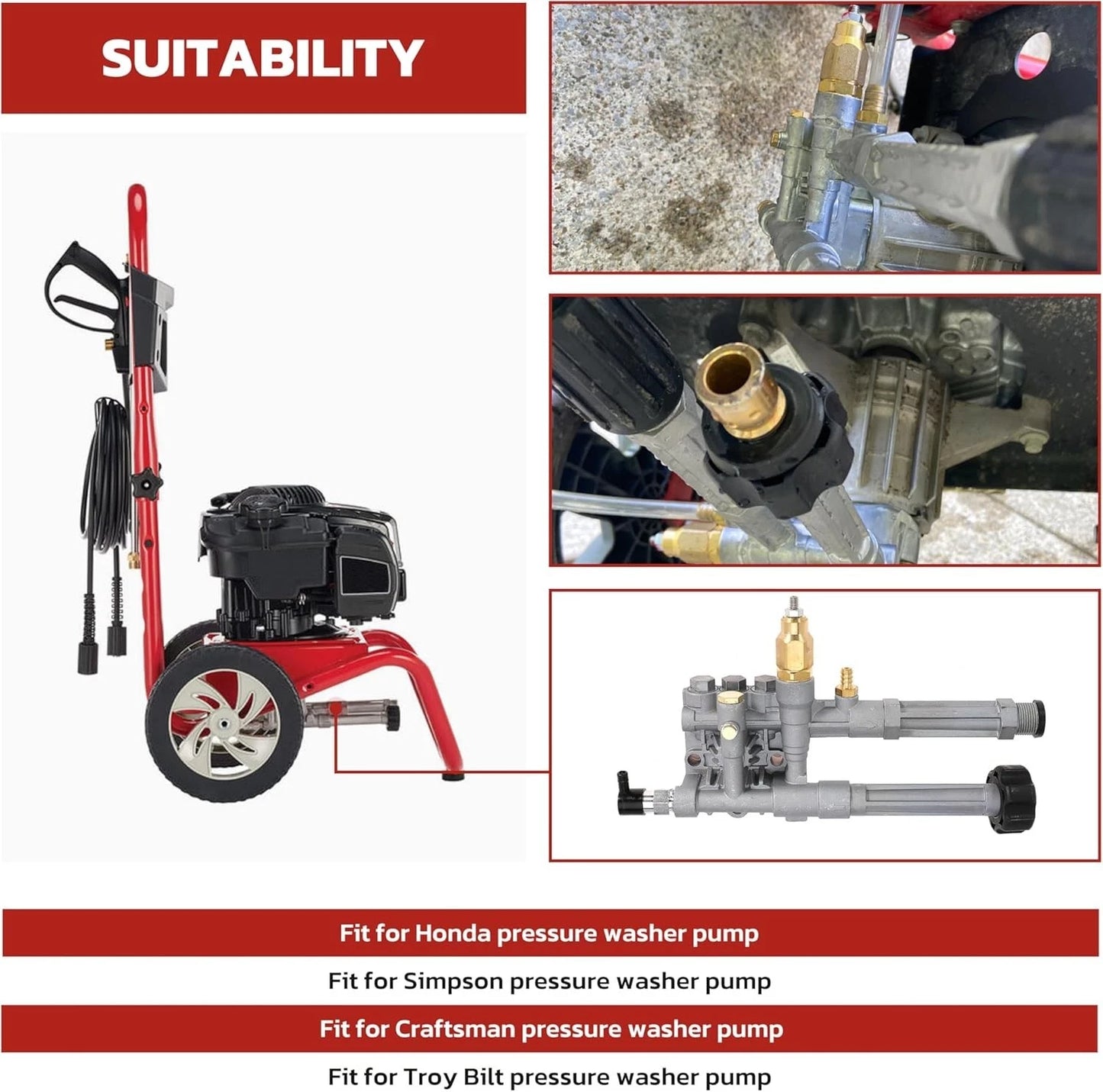 SUITABILITY

Fit for Honda pressure washer pump

Fit for Simpson pressure washer pump

Fit for Craftsman pressure washer pump

Fit for Troy Bilt pressure washer pump